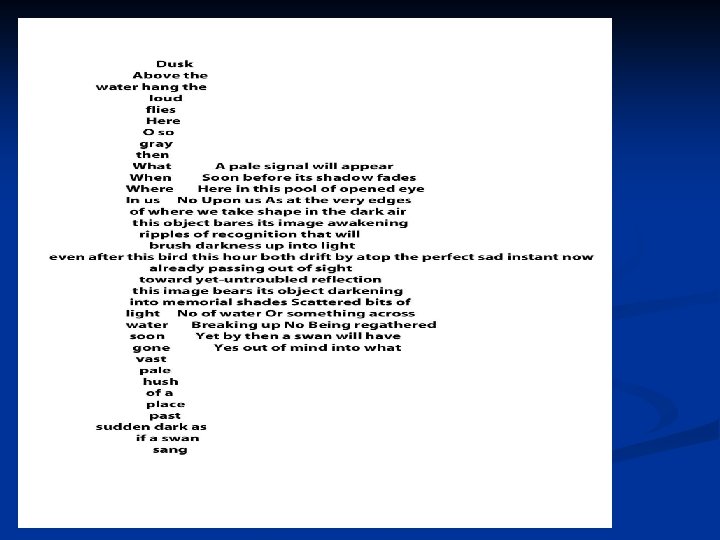 Dusk
Above the
water hang the
loud
flies
Here
O so
gray
then
What A pale signal will appear
When Soon before its shadow fades
Where Here in this pool of opened eye
In us No Upon us As at the very edges
of where we take shape in the dark air
this object bares its image awakening
ripples of recognition that will
brush darkness up into light
even after this bird this hour both drift by atop the perfect sad instant now
already passing out of sight
toward yet-untroubled reflection
this image bears its object darkening
into memorial shades Scattered bits of
light No of water Or something across
water Breaking up No Being regathered
soon Yet by then a swan will have
gone Yes out of mind into what
vast
pale
hush
of a
place
past
sudden dark as
if a swan
sang